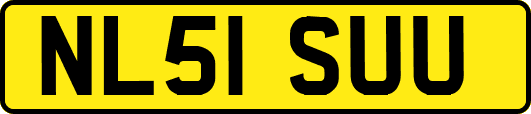 NL51 SUU